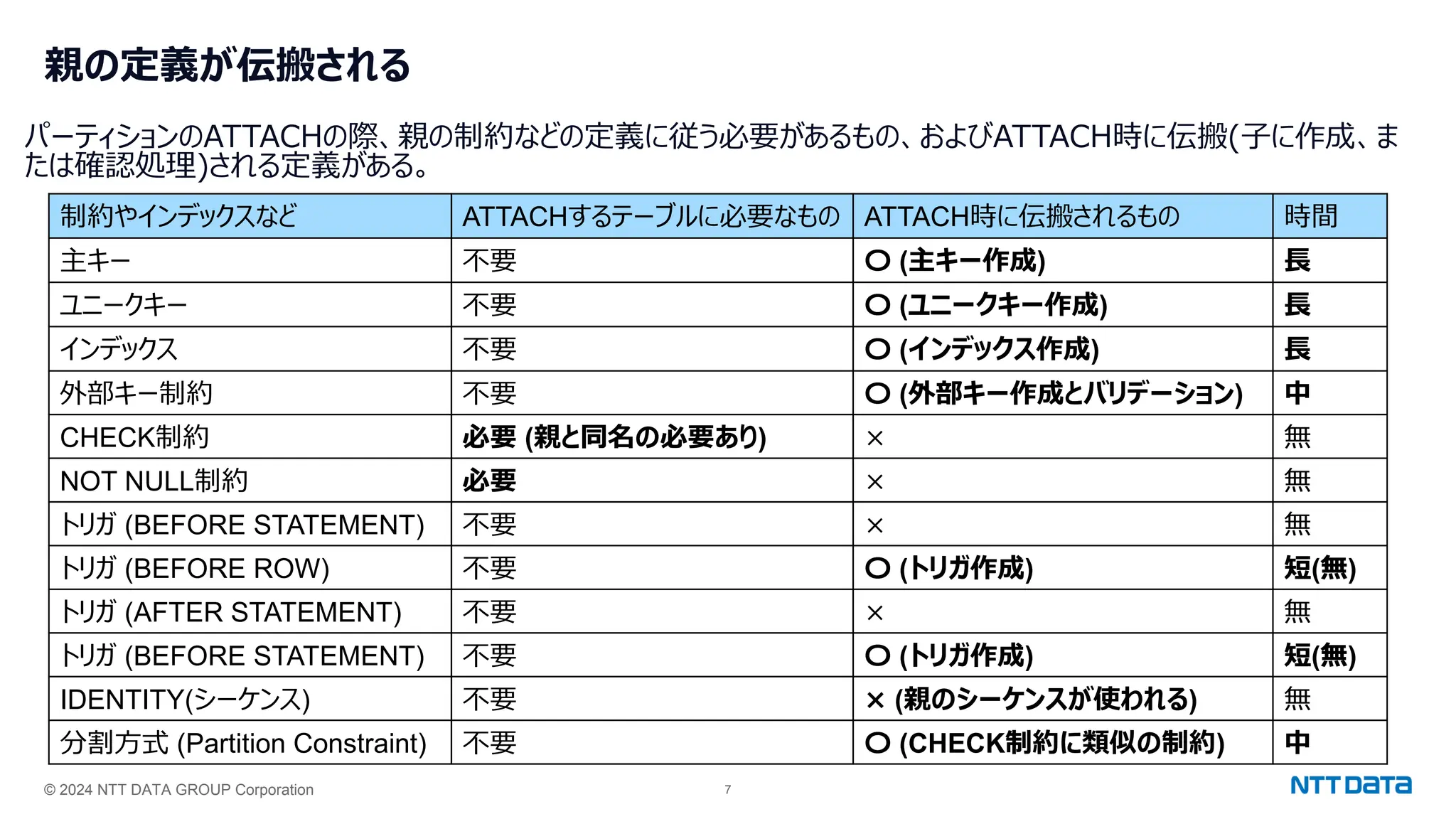 親の定義が伝搬される

パーティションのATTACHの際、親の制約などの定義に従う必要があるもの、およびATTACH時に伝搬(子に作成、または確認処理)される定義がある。

| 制約やインデックスなど | ATTACHするテーブルに必要なもの | ATTACH時に伝搬されるもの | 時間 |
|---|---|---|---|
| 主キー | 不要 | ○ (主キー作成) | 長 |
| ユニークキー | 不要 | ○ (ユニークキー作成) | 長 |
| インデックス | 不要 | ○ (インデックス作成) | 長 |
| 外部キー制約 | 不要 | ○ (外部キー作成とバリデーション) | 中 |
| CHECK制約 | 必要 (親と同名の必要あり) | × | 無 |
| NOT NULL制約 | 必要 | × | 無 |
| トリガ (BEFORE STATEMENT) | 不要 | × | 無 |
| トリガ (BEFORE ROW) | 不要 | ○ (トリガ作成) | 短(無) |
| トリガ (AFTER STATEMENT) | 不要 | × | 無 |
| トリガ (BEFORE STATEMENT) | 不要 | ○ (トリガ作成) | 短(無) |
| IDENTITY(シーケンス) | 不要 | × (親のシーケンスが使われる) | 無 |
| 分割方式 (Partition Constraint) | 不要 | ○ (CHECK制約に類似の制約) | 中 |

© 2024 NTT DATA GROUP Corporation
7
NTT DATA